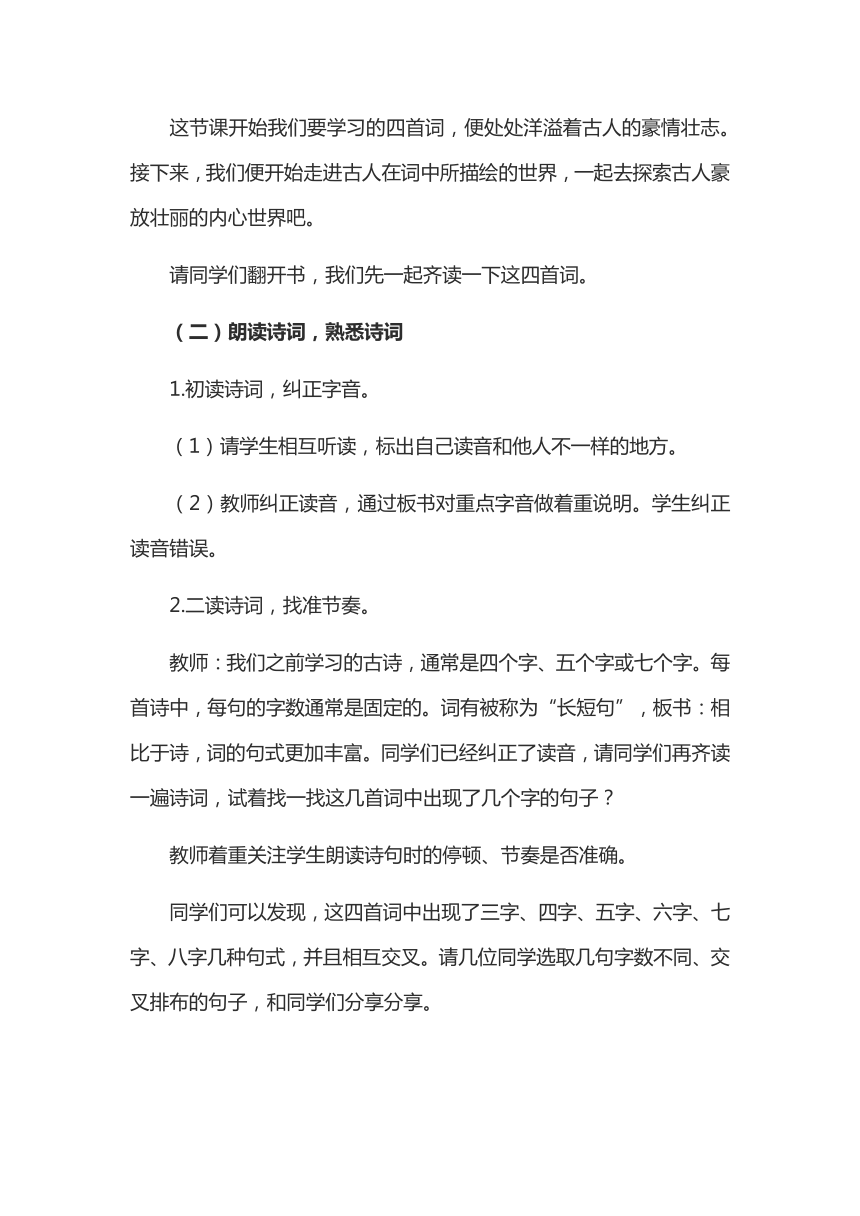 这节课开始我们要学习的四首词，便处处洋溢着古人的豪情壮志。接下来，我们便开始走进古人在词中所描绘的世界，一起去探索古人豪放壮丽的内心世界吧。

请同学们翻开书，我们先一起齐读一下这四首词。

（二）朗读诗词，熟悉诗词

1.初读诗词，纠正字音。

（1）请学生相互听读，标出自己读音和他人不一样的地方。

（2）教师纠正读音，通过板书对重点字音做着重说明。学生纠正读音错误。

2.二读诗词，找准节奏。

教师：我们之前学习的古诗，通常是四个字、五个字或七个字。每首诗中，每句的字数通常是固定的。词有被称为“长短句”，板书：相比于诗，词的句式更加丰富。同学们已经纠正了读音，请同学们再齐读一遍诗词，试着找一找这几首词中出现了几个字的句子？

教师着重关注学生朗读诗句时的停顿、节奏是否准确。

同学们可以发现，这四首词中出现了三字、四字、五字、六字、七字、八字几种句式，并且相互交叉。请几位同学选取几句字数不同、交叉排布的句子，和同学们分享分享。